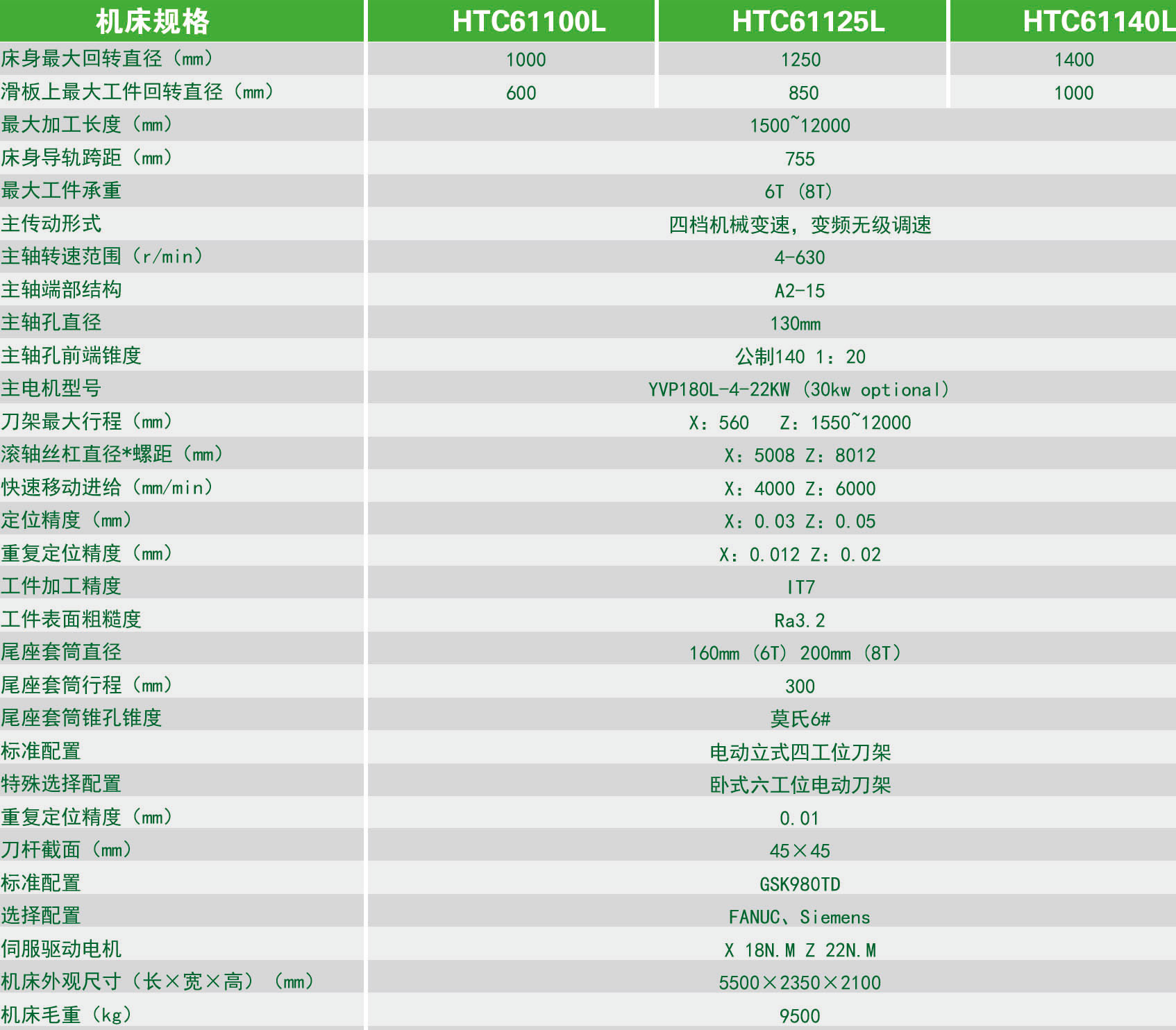 | 机床规格 | HTC61100L | HTC61125L | HTC61140L |
|---|---|---|---|
| 床身最大回转直径（mm） | 1000 | 1250 | 1400 |
| 滑板上最大工件回转直径（mm） | 600 | 850 | 1000 |
| 最大加工长度（mm） | 1500~12000 | | |
| 床身导轨跨距（mm） | 755 | | |
| 最大工件承重 | 6T（8T） | | |
| 主传动形式 | 四档机械变速，变频无级调速 | | |
| 主轴转速范围（r/min） | 4-630 | | |
| 主轴端部结构 | A2-15 | | |
| 主轴孔直径 | 130mm | | |
| 主轴孔前端锥度 | 公制140 1：20 | | |
| 主电机型号 | YVP180L-4-22KW（30kw optional） | | |
| 刀架最大行程（mm） | X：560 Z：1550~12000 | | |
| 滚轴丝杠直径*螺距（mm） | X：5008 Z：8012 | | |
| 快速移动进给（mm/min） | X：4000 Z：6000 | | |
| 定位精度（mm） | X：0.03 Z：0.05 | | |
| 重复定位精度（mm） | X：0.012 Z：0.02 | | |
| 工件加工精度 | IT7 | | |
| 工件表面粗糙度 | Ra3.2 | | |
| 尾座套筒直径 | 160mm（6T）200mm（8T） | | |
| 尾座套筒行程（mm） | 300 | | |
| 尾座套筒锥孔锥度 | 莫氏6# | | |
| 标准配置 | 电动立式四工位刀架 | | |
| 特殊选择配置 | 卧式六工位电动刀架 | | |
| 重复定位精度（mm） | 0.01 | | |
| 刀杆截面（mm） | 45×45 | | |
| 标准配置 | GSK980TD | | |
| 选择配置 | FANUC、Siemens | | |
| 伺服驱动电机 | X 18N.M Z 22N.M | | |
| 机床外观尺寸（长×宽×高）（mm） | 5500×2350×2100 | | |
| 机床毛重（kg） | 9500 | | |